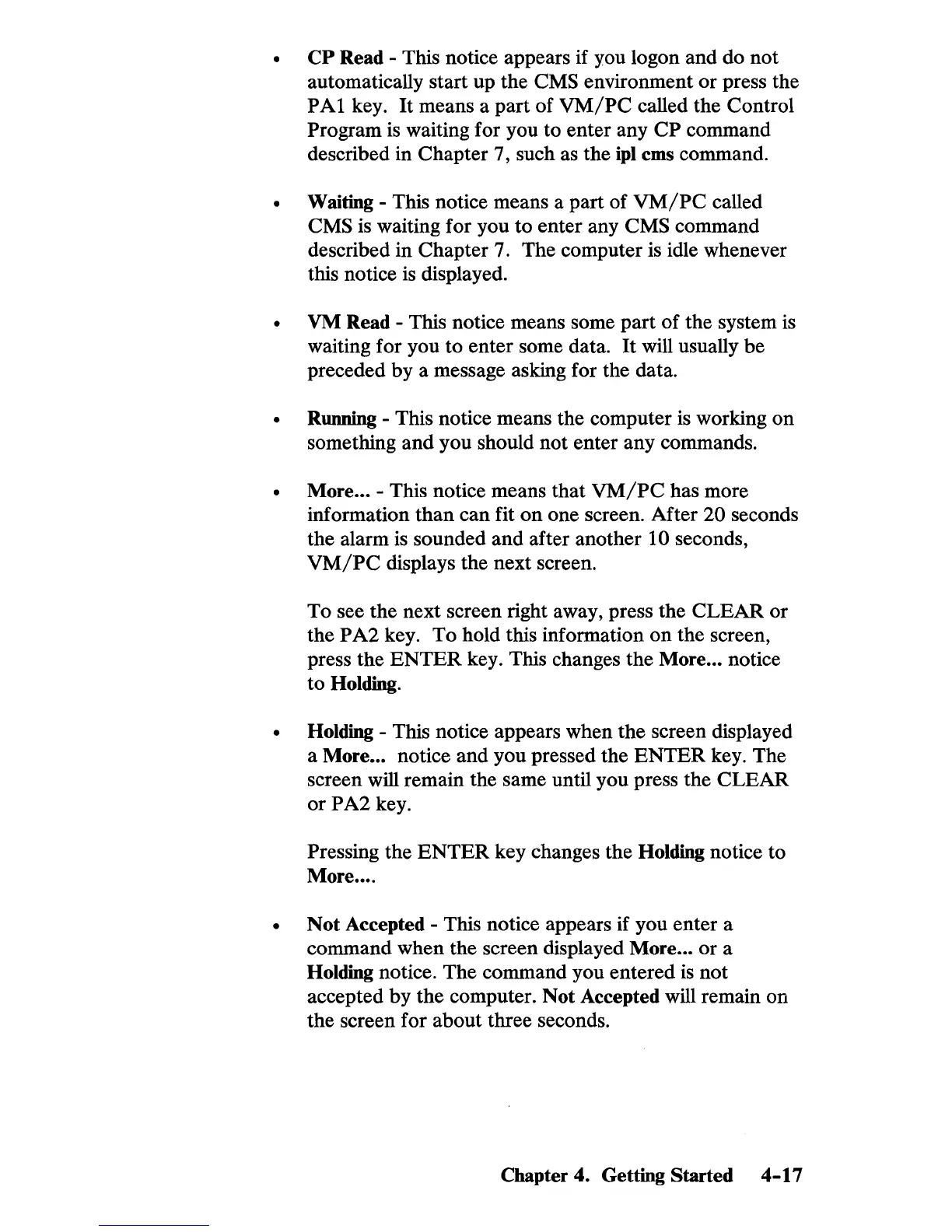 • CP Read - This notice appears if you logon and do not automatically start up the CMS environment or press the PA1 key. It means a part of VM/PC called the Control Program is waiting for you to enter any CP command described in Chapter 7, such as the ipl cms command.

• Waiting - This notice means a part of VM/PC called CMS is waiting for you to enter any CMS command described in Chapter 7. The computer is idle whenever this notice is displayed.

• VM Read - This notice means some part of the system is waiting for you to enter some data. It will usually be preceded by a message asking for the data.

• Running - This notice means the computer is working on something and you should not enter any commands.

• More... - This notice means that VM/PC has more information than can fit on one screen. After 20 seconds the alarm is sounded and after another 10 seconds, VM/PC displays the next screen.

To see the next screen right away, press the CLEAR or the PA2 key. To hold this information on the screen, press the ENTER key. This changes the More... notice to Holding.

• Holding - This notice appears when the screen displayed a More... notice and you pressed the ENTER key. The screen will remain the same until you press the CLEAR or PA2 key.

Pressing the ENTER key changes the Holding notice to More....

• Not Accepted - This notice appears if you enter a command when the screen displayed More... or a Holding notice. The command you entered is not accepted by the computer. Not Accepted will remain on the screen for about three seconds.

Chapter 4. Getting Started 4-17